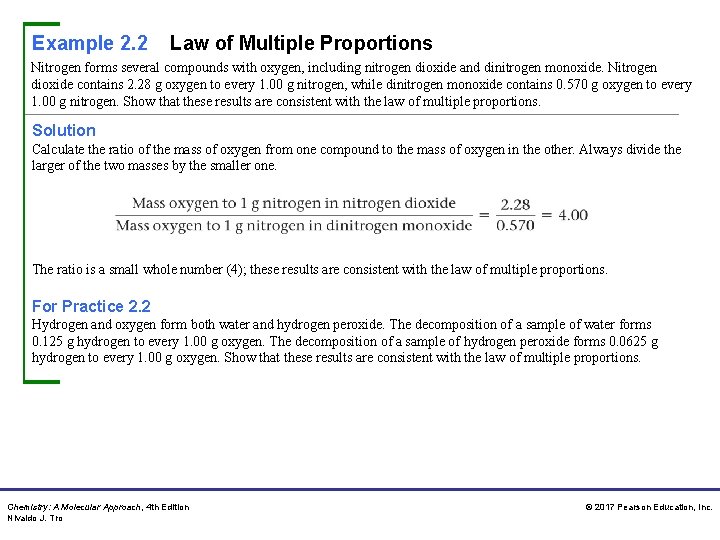 Example 2.2 Law of Multiple Proportions

Nitrogen forms several compounds with oxygen, including nitrogen dioxide and dinitrogen monoxide. Nitrogen dioxide contains 2.28 g oxygen to every 1.00 g nitrogen, while dinitrogen monoxide contains 0.570 g oxygen to every 1.00 g nitrogen. Show that these results are consistent with the law of multiple proportions.

Solution

Calculate the ratio of the mass of oxygen from one compound to the mass of oxygen in the other. Always divide the larger of the two masses by the smaller one.

$\frac{\text{Mass oxygen to 1 g nitrogen in nitrogen dioxide}}{\text{Mass oxygen to 1 g nitrogen in dinitrogen monoxide}} = \frac{2.28}{0.570} = 4.00$

The ratio is a small whole number (4); these results are consistent with the law of multiple proportions.

For Practice 2.2

Hydrogen and oxygen form both water and hydrogen peroxide. The decomposition of a sample of water forms 0.125 g hydrogen to every 1.00 g oxygen. The decomposition of a sample of hydrogen peroxide forms 0.0625 g hydrogen to every 1.00 g oxygen. Show that these results are consistent with the law of multiple proportions.

Chemistry: A Molecular Approach, 4th Edition
Nivaldo J. Tro

© 2017 Pearson Education, Inc.